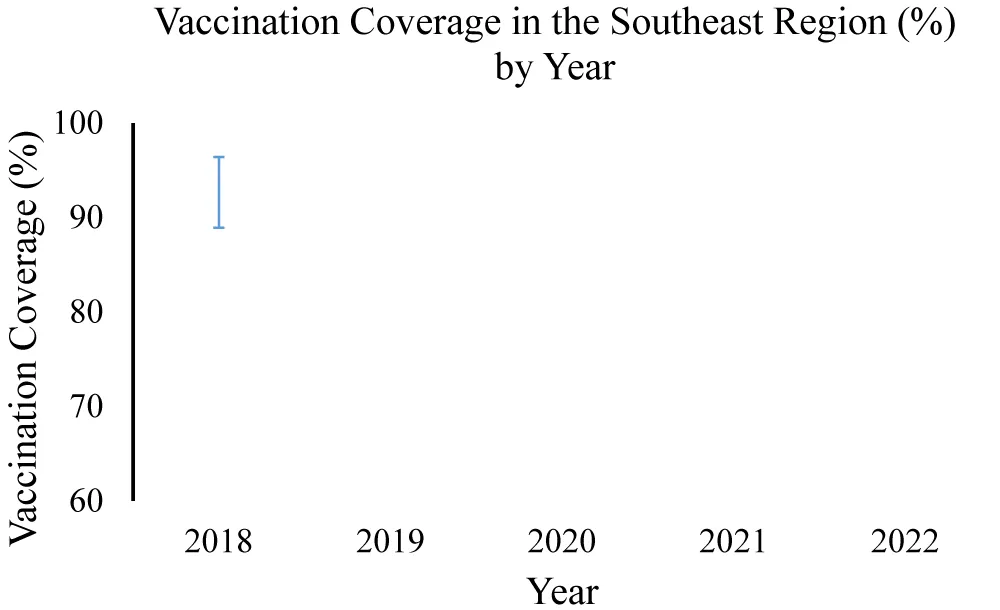 Vaccination Coverage in the Southeast Region (%) by Year

Vaccination Coverage (%)

100
90
80
70
60

2018
2019
2020
2021
2022

Year